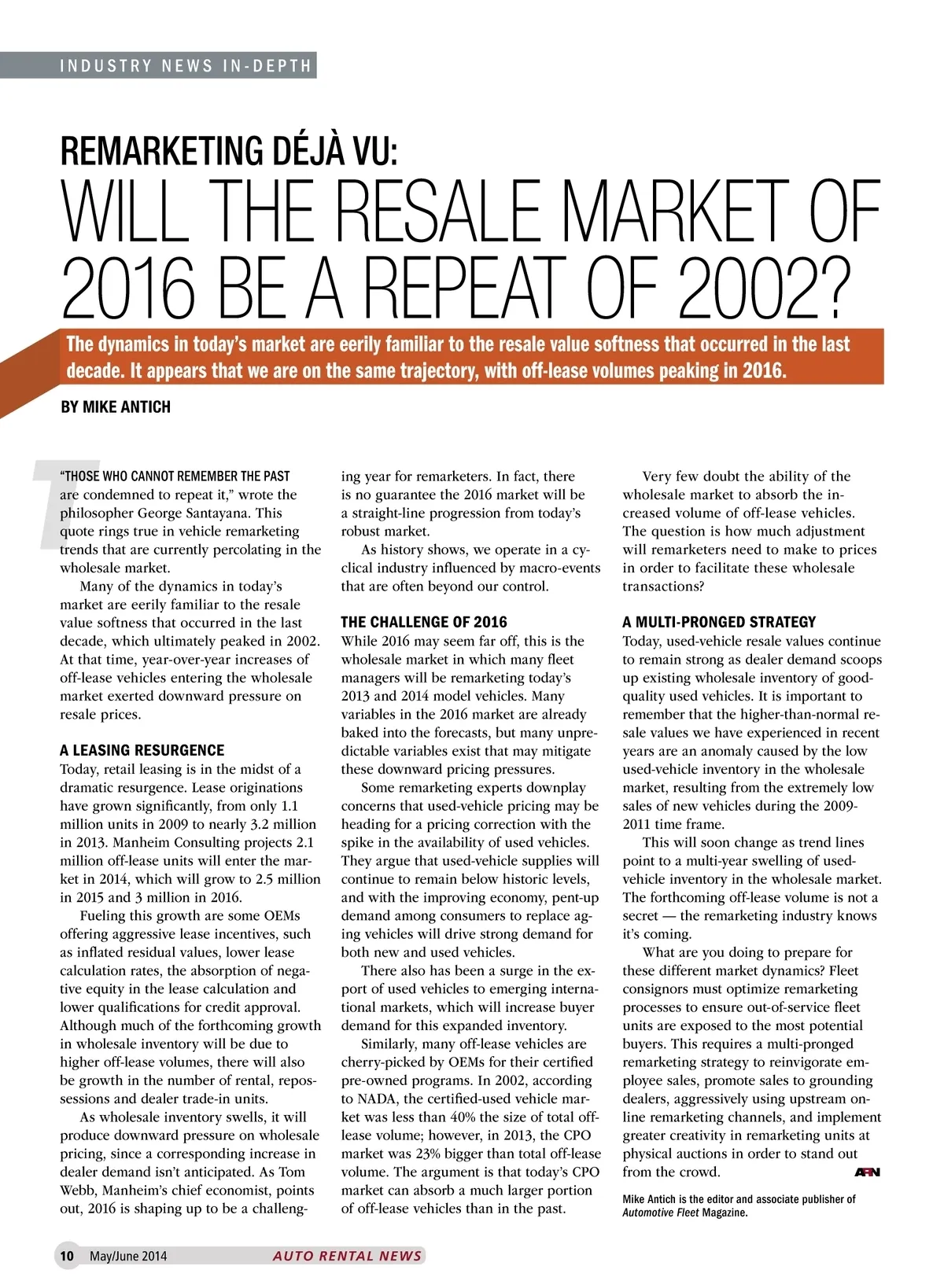 INDUSTRY NEWS IN-DEPTH

REMARKETING DÉJÀ VU:

WILL THE RESALE MARKET OF 2016 BE A REPEAT OF 2002?

The dynamics in today's market are eerily familiar to the resale value softness that occurred in the last decade. It appears that we are on the same trajectory, with off-lease volumes peaking in 2016.

BY MIKE ANTICH

"THOSE WHO CANNOT REMEMBER THE PAST are condemned to repeat it," wrote the philosopher George Santayana. This quote rings true in vehicle remarketing trends that are currently percolating in the wholesale market.

Many of the dynamics in today's market are eerily familiar to the resale value softness that occurred in the last decade, which ultimately peaked in 2002. At that time, year-over-year increases of off-lease vehicles entering the wholesale market exerted downward pressure on resale prices.

A LEASING RESURGENCE

Today, retail leasing is in the midst of a dramatic resurgence. Lease originations have grown significantly, from only 1.1 million units in 2009 to nearly 3.2 million in 2013. Manheim Consulting projects 2.1 million off-lease units will enter the market in 2014, which will grow to 2.5 million in 2015 and 3 million in 2016.

Fueling this growth are some OEMs offering aggressive lease incentives, such as inflated residual values, lower lease calculation rates, the absorption of negative equity in the lease calculation and lower qualifications for credit approval. Although much of the forthcoming growth in wholesale inventory will be due to higher off-lease volumes, there will also be growth in the number of rental, repossessions and dealer trade-in units.

As wholesale inventory swells, it will produce downward pressure on wholesale pricing, since a corresponding increase in dealer demand isn't anticipated. As Tom Webb, Manheim's chief economist, points out, 2016 is shaping up to be a challenging year for remarketers. In fact, there is no guarantee the 2016 market will be a straight-line progression from today's robust market.

As history shows, we operate in a cyclical industry influenced by macro-events that are often beyond our control.

THE CHALLENGE OF 2016

While 2016 may seem far off, this is the wholesale market in which many fleet managers will be remarketing today's 2013 and 2014 model vehicles. Many variables in the 2016 market are already baked into the forecasts, but many unpredictable variables exist that may mitigate these downward pricing pressures.

Some remarketing experts downplay concerns that used-vehicle pricing may be heading for a pricing correction with the spike in the availability of used vehicles. They argue that used-vehicle supplies will continue to remain below historic levels, and with the improving economy, pent-up demand among consumers to replace aging vehicles will drive strong demand for both new and used vehicles.

There also has been a surge in the export of used vehicles to emerging international markets, which will increase buyer demand for this expanded inventory.

Similarly, many off-lease vehicles are cherry-picked by OEMs for their certified pre-owned programs. In 2002, according to NADA, the certified-used vehicle market was less than 40% the size of total off-lease volume; however, in 2013, the CPO market was 23% bigger than total off-lease volume. The argument is that today's CPO market can absorb a much larger portion of off-lease vehicles than in the past.

Very few doubt the ability of the wholesale market to absorb the increased volume of off-lease vehicles. The question is how much adjustment will remarketers need to make to prices in order to facilitate these wholesale transactions?

A MULTI-PRONGED STRATEGY

Today, used-vehicle resale values continue to remain strong as dealer demand scoops up existing wholesale inventory of good-quality used vehicles. It is important to remember that the higher-than-normal resale values we have experienced in recent years are an anomaly caused by the low used-vehicle inventory in the wholesale market, resulting from the extremely low sales of new vehicles during the 2009-2011 time frame.

This will soon change as trend lines point to a multi-year swelling of used-vehicle inventory in the wholesale market. The forthcoming off-lease volume is not a secret — the remarketing industry knows it's coming.

What are you doing to prepare for these different market dynamics? Fleet consignors must optimize remarketing processes to ensure out-of-service fleet units are exposed to the most potential buyers. This requires a multi-pronged remarketing strategy to reinvigorate employee sales, promote sales to grounding dealers, aggressively using upstream online remarketing channels, and implement greater creativity in remarketing units at physical auctions in order to stand out from the crowd. ARN

Mike Antich is the editor and associate publisher of Automotive Fleet Magazine.

10 May/June 2014 AUTO RENTAL NEWS